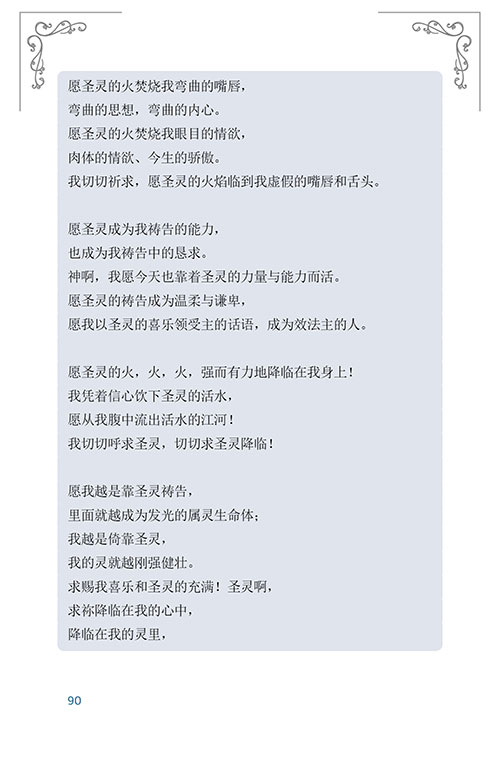 愿圣灵的火焚烧我弯曲的嘴唇，
弯曲的思想，弯曲的内心。
愿圣灵的火焚烧我眼目的情欲，
肉体的情欲、今生的骄傲。
我切切祈求，愿圣灵的火焰临到我虚假的嘴唇和舌头。

愿圣灵成为我祷告的能力，
也成为我祷告中的恳求。
神啊，我愿今天也靠着圣灵的力量与能力而活。
愿圣灵的祷告成为温柔与谦卑，
愿我以圣灵的喜乐领受主的话语，成为效法主的人。

愿圣灵的火，火，火，强而有力地降临在我身上！
我凭着信心饮下圣灵的活水，
愿从我腹中流出活水的江河！
我切切呼求圣灵，切切求圣灵降临！

愿我越是靠圣灵祷告，
里面就越成为发光的属灵生命体；
我越是倚靠圣灵，
我的灵就越刚强健壮。
求赐我喜乐和圣灵的充满！圣灵啊，
求祢降临在我的心中，
降临在我的灵里，

90